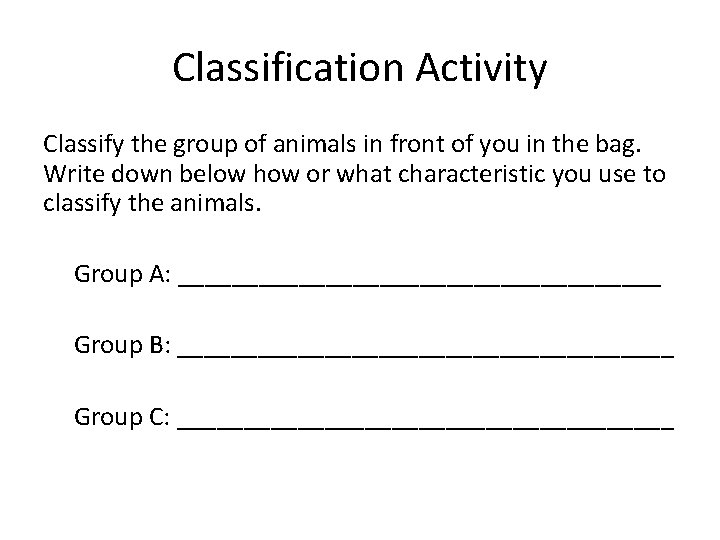 Classification Activity

Classify the group of animals in front of you in the bag. Write down below how or what characteristic you use to classify the animals.

Group A: ____

Group B: ____

Group C: ____